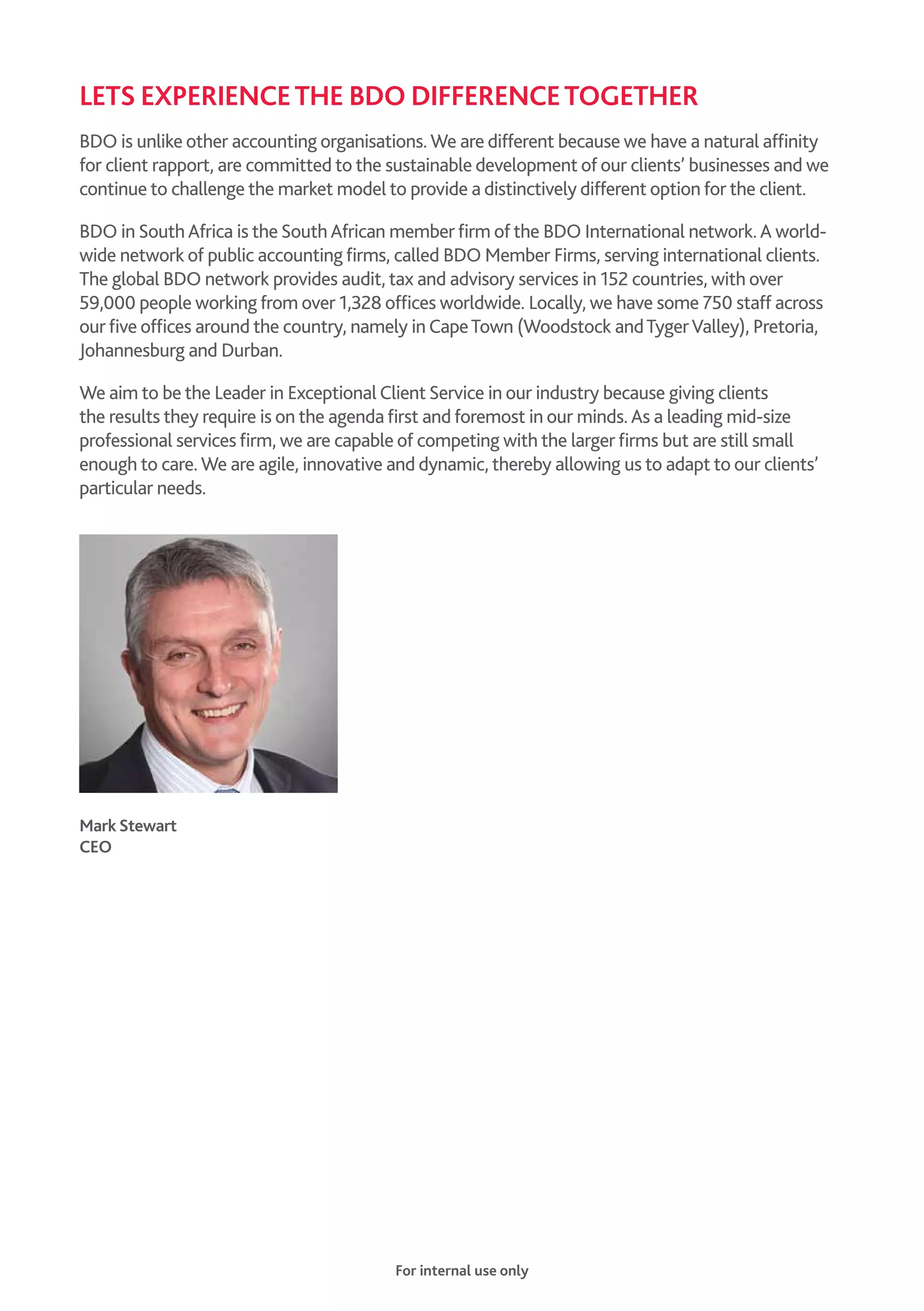 LETS EXPERIENCE THE BDO DIFFERENCE TOGETHER

BDO is unlike other accounting organisations. We are different because we have a natural affinity for client rapport, are committed to the sustainable development of our clients' businesses and we continue to challenge the market model to provide a distinctively different option for the client.

BDO in South Africa is the South African member firm of the BDO International network. A world-wide network of public accounting firms, called BDO Member Firms, serving international clients. The global BDO network provides audit, tax and advisory services in 152 countries, with over 59,000 people working from over 1,328 offices worldwide. Locally, we have some 750 staff across our five offices around the country, namely in Cape Town (Woodstock and Tyger Valley), Pretoria, Johannesburg and Durban.

We aim to be the Leader in Exceptional Client Service in our industry because giving clients the results they require is on the agenda first and foremost in our minds. As a leading mid-size professional services firm, we are capable of competing with the larger firms but are still small enough to care. We are agile, innovative and dynamic, thereby allowing us to adapt to our clients' particular needs.

Mark Stewart
CEO

For internal use only